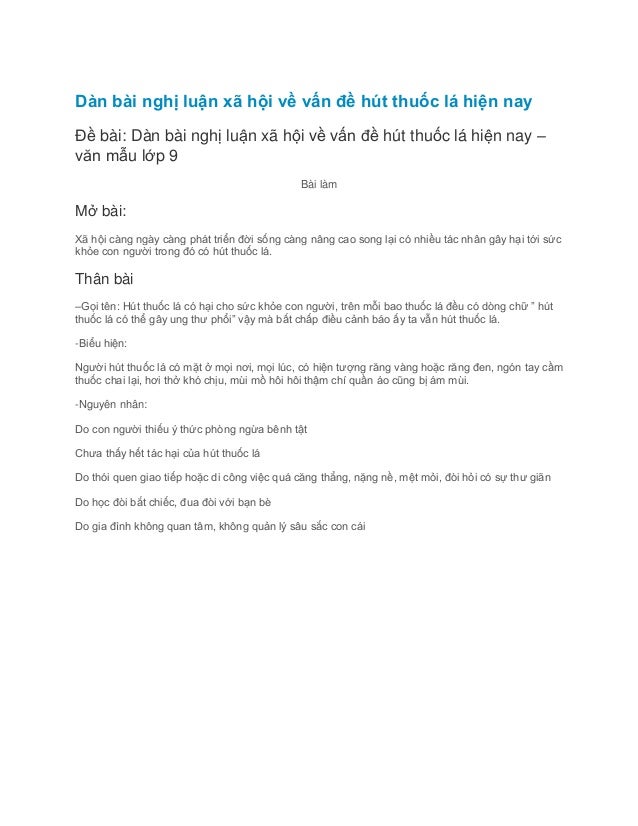 Dàn bài nghị luận xã hội về vấn đề hút thuốc lá hiện nay

Đề bài: Dàn bài nghị luận xã hội về vấn đề hút thuốc lá hiện nay – văn mẫu lớp 9

Bài làm

Mở bài:

Xã hội càng ngày càng phát triển đời sống càng nâng cao song lại có nhiều tác nhân gây hại tới sức khỏe con người trong đó có hút thuốc lá.

Thân bài

–Gọi tên: Hút thuốc lá có hại cho sức khỏe con người, trên mỗi bao thuốc lá đều có dòng chữ " hút thuốc lá có thể gây ung thư phổi" vậy mà bất chấp điều cảnh báo ấy ta vẫn hút thuốc lá.

-Biểu hiện:

Người hút thuốc lá có mặt ở mọi nơi, mọi lúc, có hiện tượng răng vàng hoặc răng đen, ngón tay cầm thuốc chai lại, hơi thở khó chịu, mùi mồ hôi hôi thậm chí quần áo cũng bị ám mùi.

-Nguyên nhân:

Do con người thiếu ý thức phòng ngừa bệnh tật

Chưa thấy hết tác hại của hút thuốc lá

Do thói quen giao tiếp hoặc di công việc quá căng thẳng, nặng nề, mệt mỏi, đòi hỏi có sự thư giãn

Do học đòi bắt chiếc, đua đòi với bạn bè

Do gia đình không quan tâm, không quản lý sâu sắc con cái